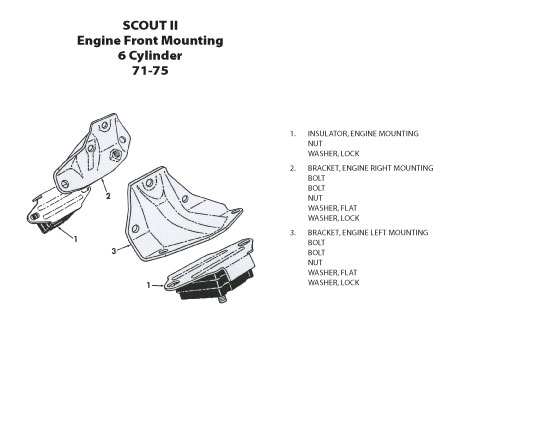 SCOUT II
Engine Front Mounting
6 Cylinder
71-75

2

1

3

1

1. INSULATOR, ENGINE MOUNTING
NUT
WASHER, LOCK

2. BRACKET, ENGINE RIGHT MOUNTING
BOLT
BOLT
NUT
WASHER, FLAT
WASHER, LOCK

3. BRACKET, ENGINE LEFT MOUNTING
BOLT
BOLT
NUT
WASHER, FLAT
WASHER, LOCK